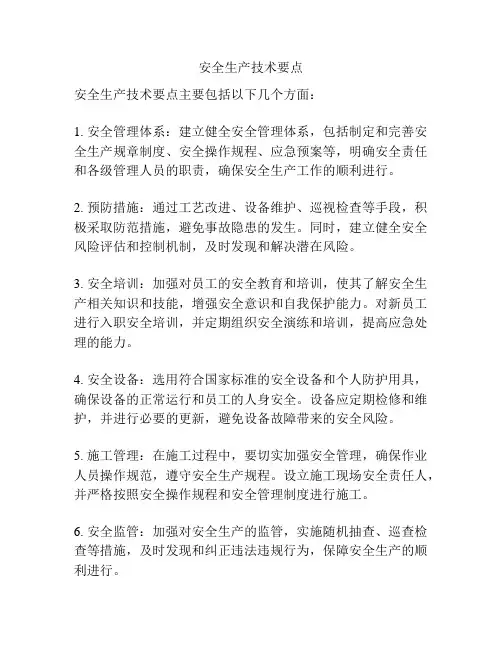 安全生产技术要点

安全生产技术要点主要包括以下几个方面：

1. 安全管理体系：建立健全安全管理体系，包括制定和完善安全生产规章制度、安全操作规程、应急预案等，明确安全责任和各级管理人员的职责，确保安全生产工作的顺利进行。

2. 预防措施：通过工艺改进、设备维护、巡视检查等手段，积极采取防范措施，避免事故隐患的发生。同时，建立健全安全风险评估和控制机制，及时发现和解决潜在风险。

3. 安全培训：加强对员工的安全教育和培训，使其了解安全生产相关知识和技能，增强安全意识和自我保护能力。对新员工进行入职安全培训，并定期组织安全演练和培训，提高应急处理的能力。

4. 安全设备：选用符合国家标准的安全设备和个人防护用具，确保设备的正常运行和员工的人身安全。设备应定期检修和维护，并进行必要的更新，避免设备故障带来的安全风险。

5. 施工管理：在施工过程中，要切实加强安全管理，确保作业人员操作规范，遵守安全生产规程。设立施工现场安全责任人，并严格按照安全操作规程和安全管理制度进行施工。

6. 安全监管：加强对安全生产的监管，实施随机抽查、巡查检查等措施，及时发现和纠正违法违规行为，保障安全生产的顺利进行。